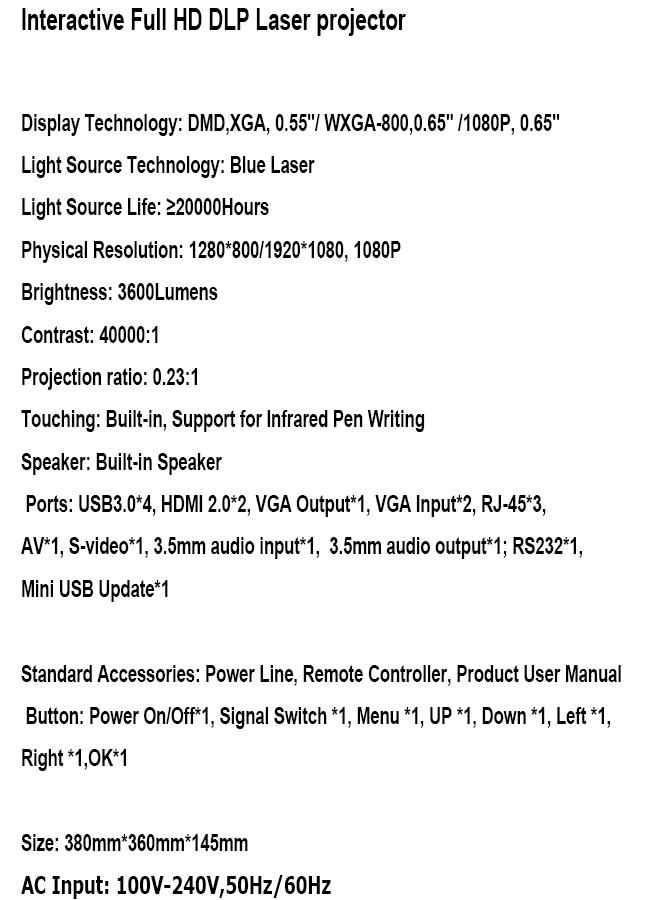 Interactive Full HD DLP Laser projector

Display Technology: DMD,XGA, 0.55"/ WXGA-800,0.65" /1080P, 0.65"

Light Source Technology: Blue Laser

Light Source Life: ≥20000Hours

Physical Resolution: 1280*800/1920*1080, 1080P

Brightness: 3600Lumens

Contrast: 40000:1

Projection ratio: 0.23:1

Touching: Built-in, Support for Infrared Pen Writing

Speaker: Built-in Speaker

Ports: USB3.0*4, HDMI 2.0*2, VGA Output*1, VGA Input*2, RJ-45*3, AV*1, S-video*1, 3.5mm audio input*1, 3.5mm audio output*1; RS232*1, Mini USB Update*1

Standard Accessories: Power Line, Remote Controller, Product User Manual

Button: Power On/Off*1, Signal Switch *1, Menu *1, UP *1, Down *1, Left *1, Right *1,OK*1

Size: 380mm*360mm*145mm

AC Input: 100V-240V,50Hz/60Hz